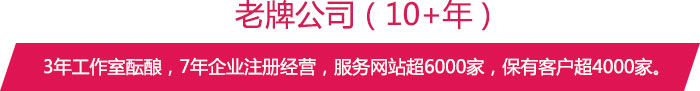 老牌公司（10+年）

3年工作室酝酿，7年企业注册经营，服务网站超6000家，保有客户超4000家。